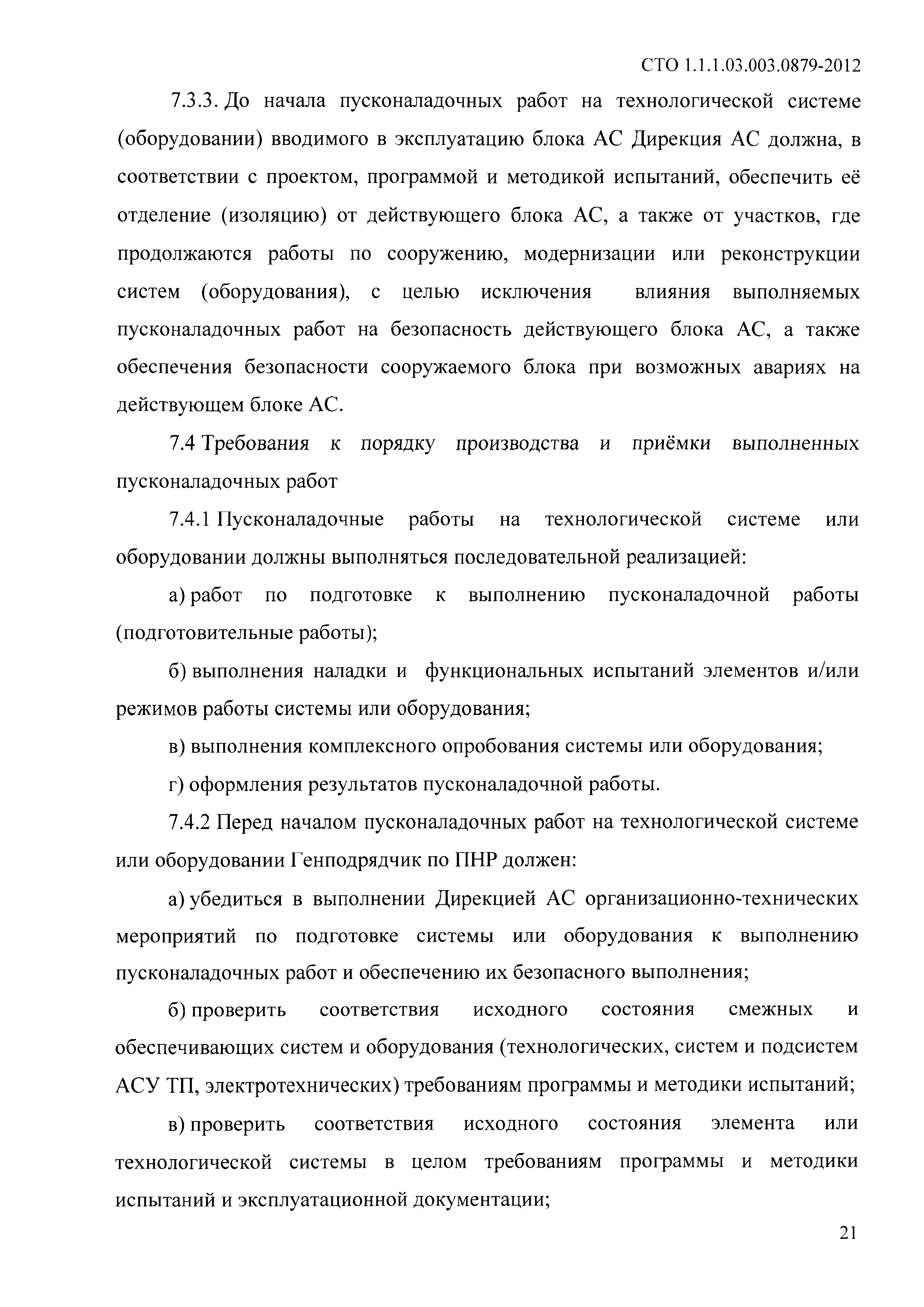 СТО 1.1.1.03.003.0879-2012

7.3.3. До начала пусконаладочных работ на технологической системе (оборудовании) вводимого в эксплуатацию блока АС Дирекция АС должна, в соответствии с проектом, программой и методикой испытаний, обеспечить её отделение (изоляцию) от действующего блока АС, а также от участков, где продолжаются работы по сооружению, модернизации или реконструкции систем (оборудования), с целью исключения влияния выполняемых пусконаладочных работ на безопасность действующего блока АС, а также обеспечения безопасности сооружаемого блока при возможных авариях на действующем блоке АС.

7.4 Требования к порядку производства и приёмки выполненных пусконаладочных работ

7.4.1 Пусконаладочные работы на технологической системе или оборудовании должны выполняться последовательной реализацией:

а) работ по подготовке к выполнению пусконаладочной работы (подготовительные работы);

б) выполнения наладки и функциональных испытаний элементов и/или режимов работы системы или оборудования;

в) выполнения комплексного опробования системы или оборудования;

г) оформления результатов пусконаладочной работы.

7.4.2 Перед началом пусконаладочных работ на технологической системе или оборудовании Генподрядчик по ПНР должен:

а) убедиться в выполнении Дирекцией АС организационно-технических мероприятий по подготовке системы или оборудования к выполнению пусконаладочных работ и обеспечению их безопасного выполнения;

б) проверить соответствия исходного состояния смежных и обеспечивающих систем и оборудования (технологических, систем и подсистем АСУ ТП, электротехнических) требованиям программы и методики испытаний;

в) проверить соответствия исходного состояния элемента или технологической системы в целом требованиям программы и методики испытаний и эксплуатационной документации;

21